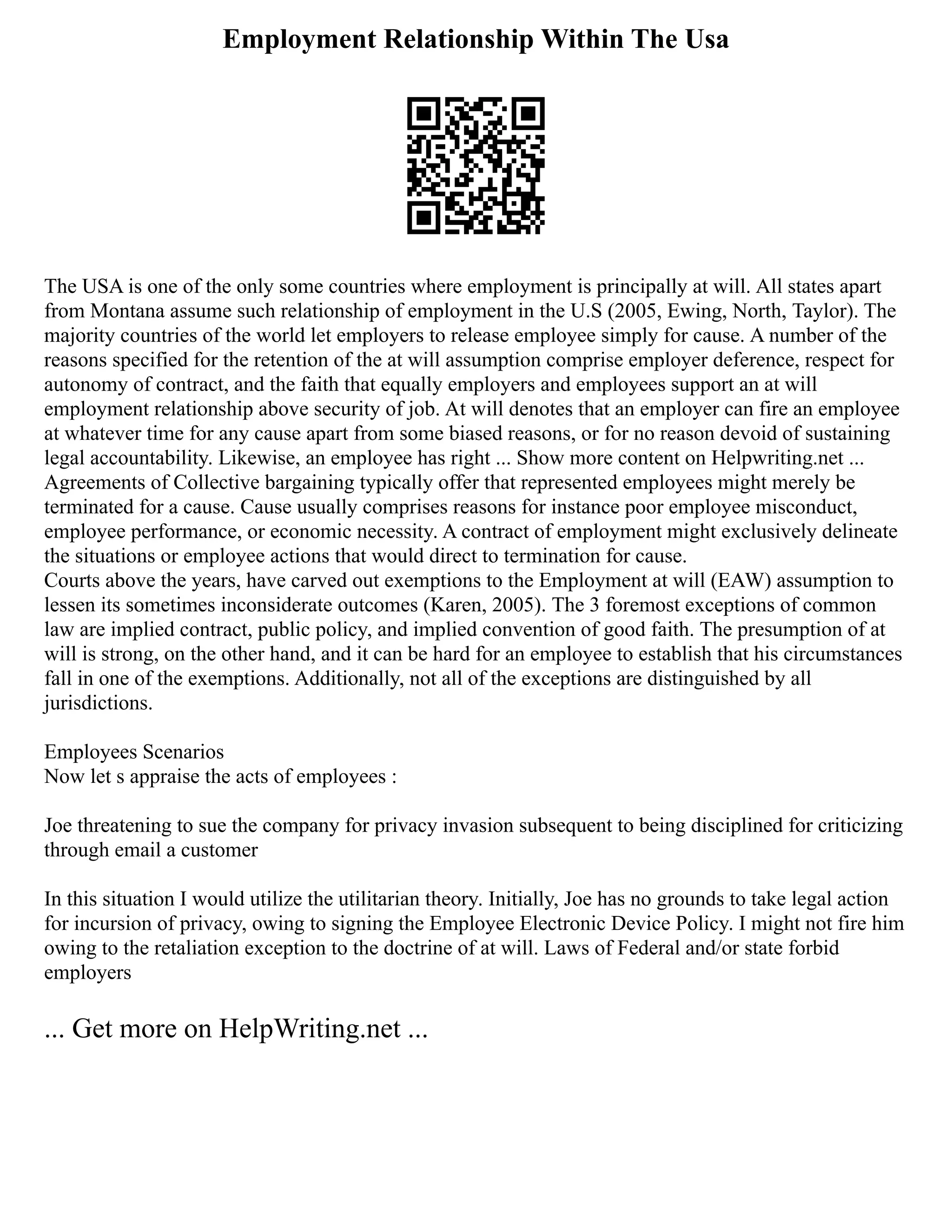 Employment Relationship Within The Usa

The USA is one of the only some countries where employment is principally at will. All states apart from Montana assume such relationship of employment in the U.S (2005, Ewing, North, Taylor). The majority countries of the world let employers to release employee simply for cause. A number of the reasons specified for the retention of the at will assumption comprise employer deference, respect for autonomy of contract, and the faith that equally employers and employees support an at will employment relationship above security of job. At will denotes that an employer can fire an employee at whatever time for any cause apart from some biased reasons, or for no reason devoid of sustaining legal accountability. Likewise, an employee has right ... Show more content on Helpwriting.net ...
Agreements of Collective bargaining typically offer that represented employees might merely be terminated for a cause. Cause usually comprises reasons for instance poor employee misconduct, employee performance, or economic necessity. A contract of employment might exclusively delineate the situations or employee actions that would direct to termination for cause.
Courts above the years, have carved out exemptions to the Employment at will (EAW) assumption to lessen its sometimes inconsiderate outcomes (Karen, 2005). The 3 foremost exceptions of common law are implied contract, public policy, and implied convention of good faith. The presumption of at will is strong, on the other hand, and it can be hard for an employee to establish that his circumstances fall in one of the exemptions. Additionally, not all of the exceptions are distinguished by all jurisdictions.

Employees Scenarios
Now let s appraise the acts of employees :

Joe threatening to sue the company for privacy invasion subsequent to being disciplined for criticizing through email a customer

In this situation I would utilize the utilitarian theory. Initially, Joe has no grounds to take legal action for incursion of privacy, owing to signing the Employee Electronic Device Policy. I might not fire him owing to the retaliation exception to the doctrine of at will. Laws of Federal and/or state forbid employers

... Get more on HelpWriting.net ...